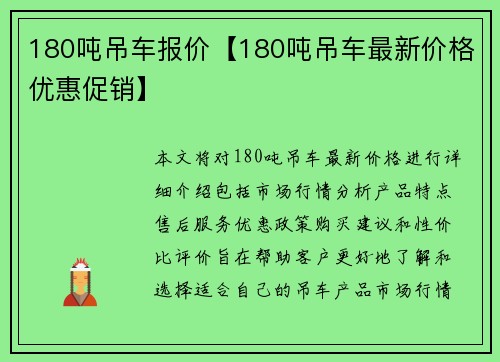 180吨吊车报价【180吨吊车最新价格优惠促销】

本文将对180吨吊车最新价格进行详细介绍包括市场行情分析产品特点售后服务优惠政策购买建议和性价比评价旨在帮助客户更好地了解和选择适合自己的吊车产品市场行情